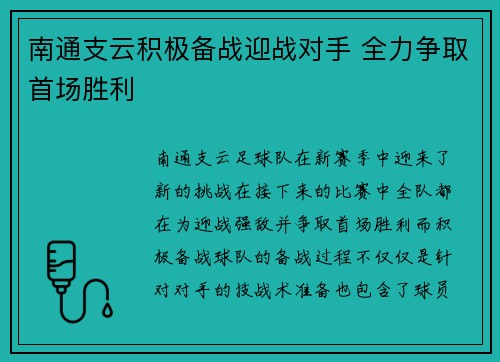 南通支云积极备战迎战对手 全力争取首场胜利

南通支云足球队在新赛季中迎来了新的挑战在接下来的比赛中全队都在为迎战强敌并争取首场胜利而积极备战球队的备战过程不仅仅是针对对手的技战术准备也包含了球员